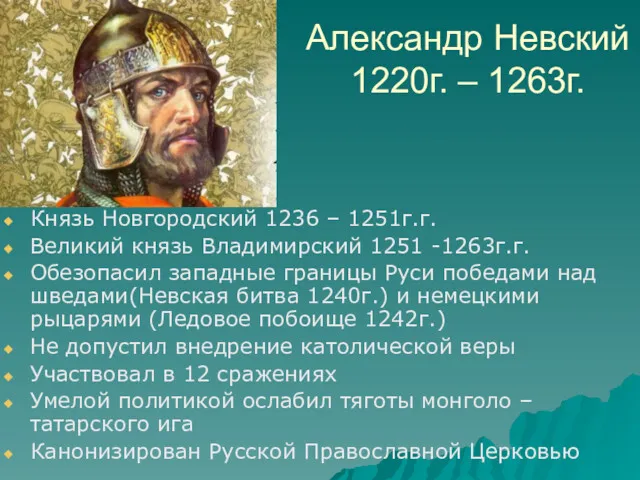 Александр Невский
1220г. – 1263г.

Князь Новгородский 1236 – 1251г.г.

Великий князь Владимирский 1251 -1263г.г.

Обезопасил западные границы Руси победами над шведами(Невская битва 1240г.) и немецкими рыцарями (Ледовое побоище 1242г.)

Не допустил внедрение католической веры

Участвовал в 12 сражениях

Умелой политикой ослабил тяготы монголо – татарского ига

Канонизирован Русской Православной Церковью